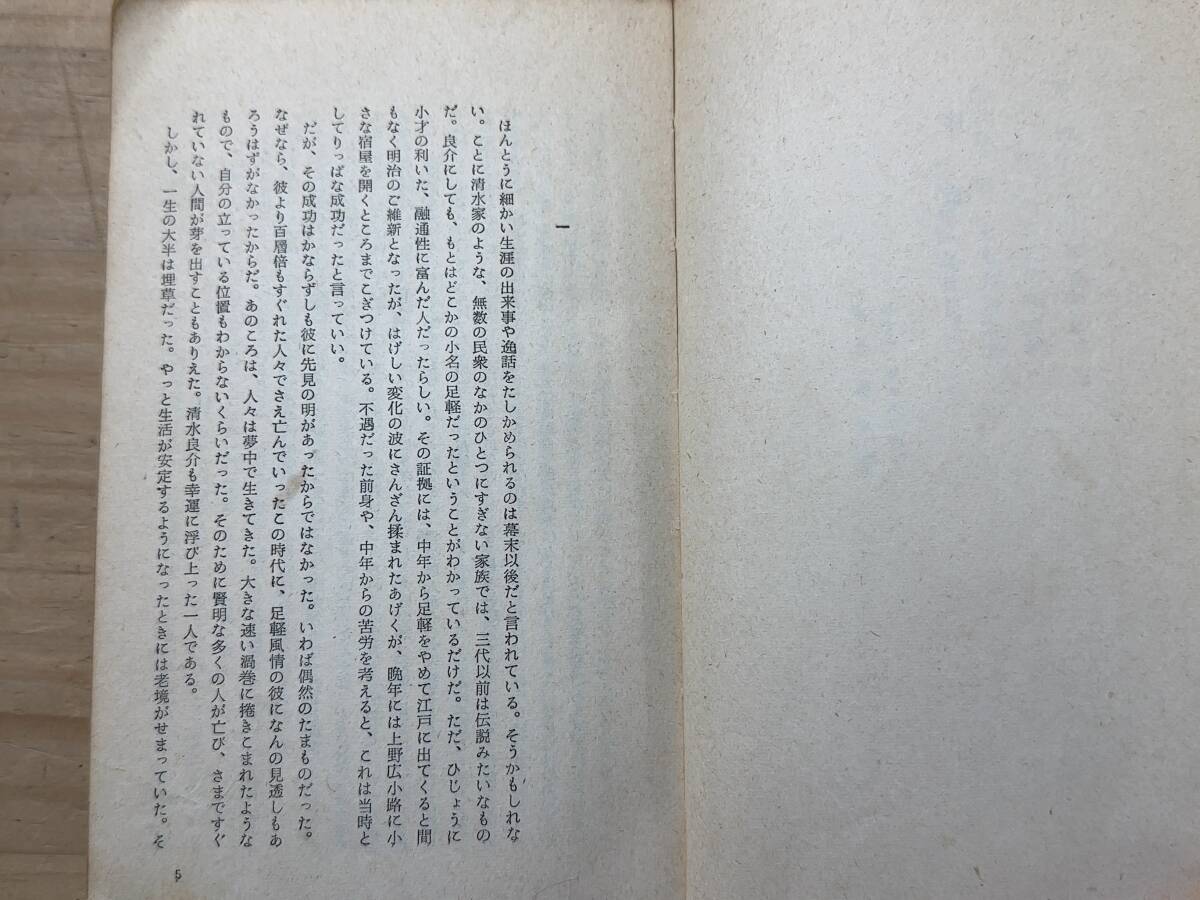 一

ほんとうに細かい生涯の出来事や逸話をたしかめられるのは幕末以後だと言われている。そうかもしれない。ことに清水家のような、無数の民衆のなかのひとつにすぎない家族では、三代以前は伝説みたいなものだ。良介にしても、もとはどこかの小名の足軽だったということがわかっているだけだ。ただ、ひじょうに小才の利いた、融通性に富んだ人だったらしい。その証拠には、中年から足軽をやめて江戸に出てくると間もなく明治のご維新となったが、はげしい変化の波にさんざん揉まれたあげくが、晩年には上野広小路に小さな宿屋を開くところまでこぎつけている。不遇だった前身や、中年からの苦労を考えると、これは当時としてりっぱな成功だったと言っていい。

だが、その成功はかならずしも彼に先見の明があったからではなかった。いわば偶然のたまものだった。なぜなら、彼より百層倍もすぐれた人々でさえ亡んでいったこの時代に、足軽風情の彼になんの見透しもあろうはずがなかったからだ。あのころは、人々は夢中で生きてきた。大きな速い渦巻に捲きこまれたようなもので、自分の立っている位置もわからないくらいだった。そのために賢明な多くの人が亡び、さまですぐれていない人間が芽を出すこともありえた。清水良介も幸運に浮び上った一人である。

しかし、一生の大半は埋草だった。やっと生活が安定するようになったときには老境がせまっていた。そ

5